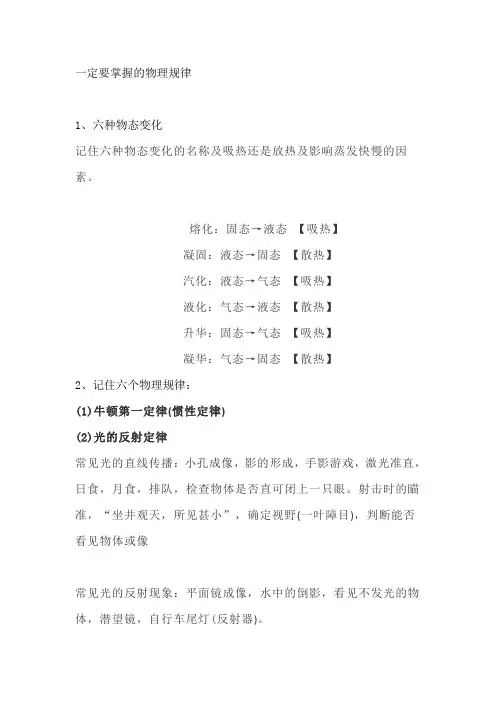 一定要掌握的物理规律

1、六种物态变化
记住六种物态变化的名称及吸热还是放热及影响蒸发快慢的因素。

熔化：固态→液态 【吸热】
凝固：液态→固态 【散热】
汽化：液态→气态 【吸热】
液化：气态→液态 【散热】
升华：固态→气态 【吸热】
凝华：气态→固态 【散热】

2、记住六个物理规律：
(1)牛顿第一定律(惯性定律)
(2)光的反射定律
常见光的直线传播：小孔成像，影的形成，手影游戏，激光准直，日食，月食，排队，检查物体是否直可闭上一只眼。射击时的瞄准，“坐井观天，所见甚小”，确定视野(一叶障目)，判断能否看见物体或像

常见光的反射现象：平面镜成像，水中的倒影，看见不发光的物体，潜望镜，自行车尾灯(反射器)。